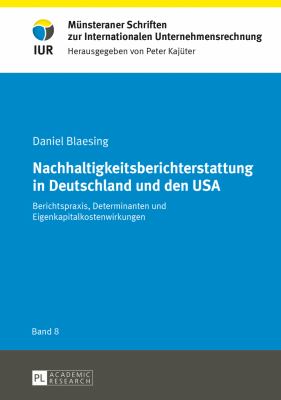 IUR

Münsteraner Schriften zur Internationalen Unternehmensrechnung

Herausgegeben von Peter Kajüter

Daniel Blaesing

Nachhaltigkeitsberichterstattung in Deutschland und den USA

Berichtspraxis, Determinanten und Eigenkapitalkostenwirkungen

Band 8

PL ACADEMIC RESEARCH